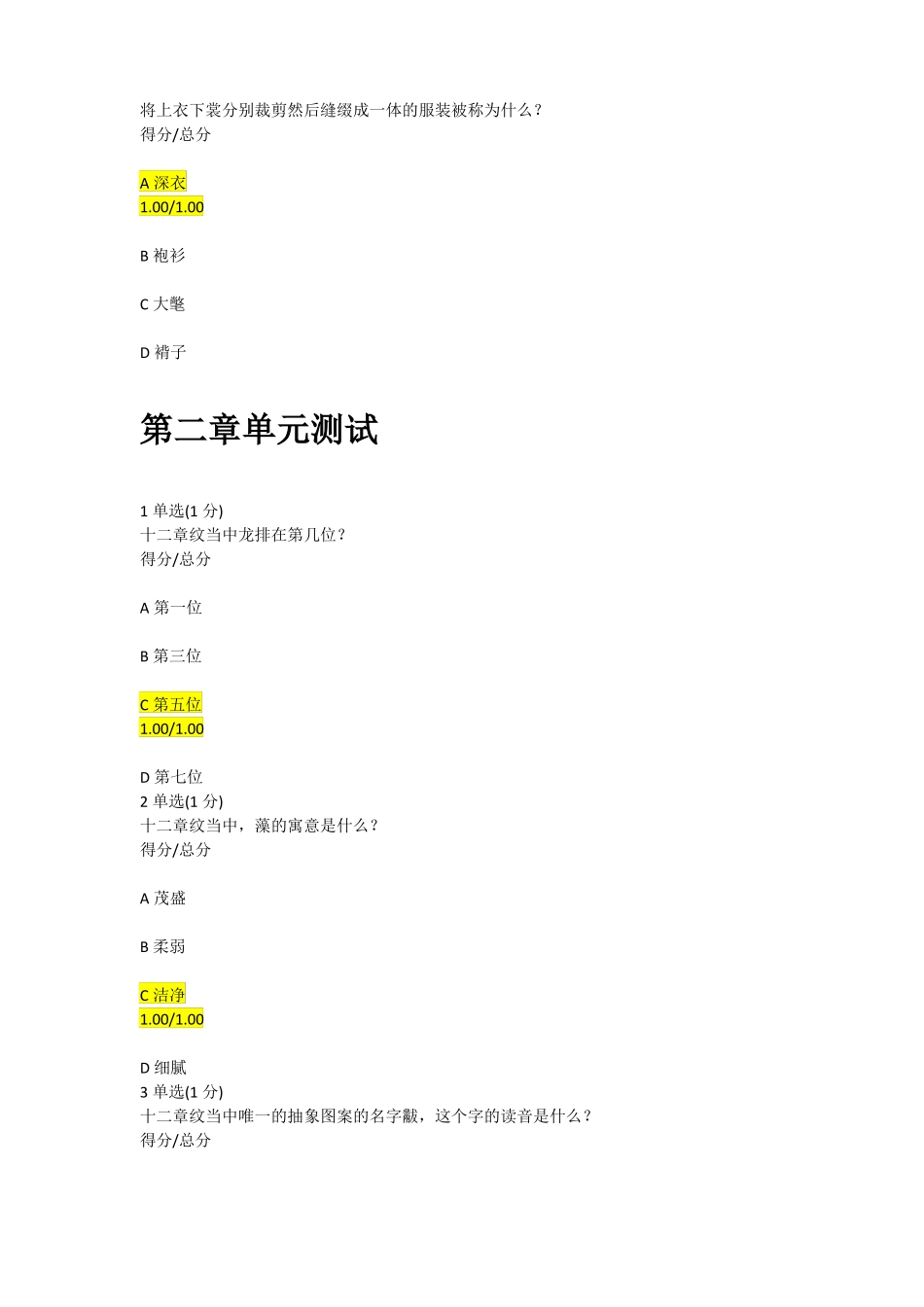 将上衣下裳分别裁剪然后缝缀成一体的服装被称为什么？
得分/总分

A 深衣
1.00/1.00

B 袍衫

C 大氅

D 褙子

第二章单元测试

1 单选(1 分)
十二章纹当中龙排在第几位？
得分/总分

A 第一位

B 第三位

C 第五位
1.00/1.00

D 第七位
2 单选(1 分)
十二章纹当中，藻的寓意是什么？
得分/总分

A 茂盛

B 柔弱

C 洁净
1.00/1.00

D 细腻
3 单选(1 分)
十二章纹当中唯一的抽象图案的名字黻，这个字的读音是什么？
得分/总分